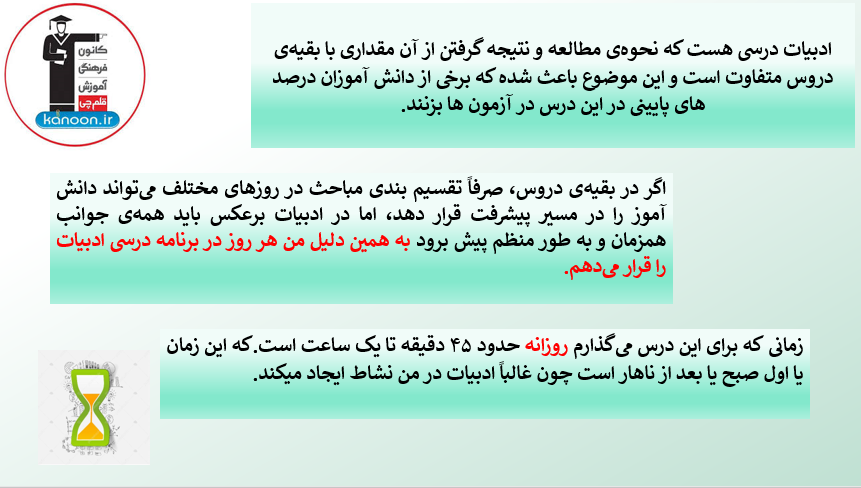 کانون
فرهنگی
آموزش
قلم چی
kanoon.ir

ادبیات درسی هست که نحوه‌ی مطالعه و نتیجه گرفتن از آن مقداری با بقیه‌ی دروس متفاوت است و این موضوع باعث شده که برخی از دانش آموزان درصد های پایینی در این درس در آزمون ها بزنند.

اگر در بقیه‌ی دروس، صرفاً تقسیم بندی مباحث در روزهای مختلف می‌تواند دانش آموز را در مسیر پیشرفت قرار دهد، اما در ادبیات برعکس باید همه‌ی جوانب همزمان و به طور منظم پیش برود به همین دلیل من هر روز در برنامه درسی ادبیات را قرار می‌دهم.

زمانی که برای این درس می‌گذارم روزانه حدود ۴۵ دقیقه تا یک ساعت است.که این زمان یا اول صبح یا بعد از ناهار است چون غالباً ادبیات در من نشاط ایجاد میکند.